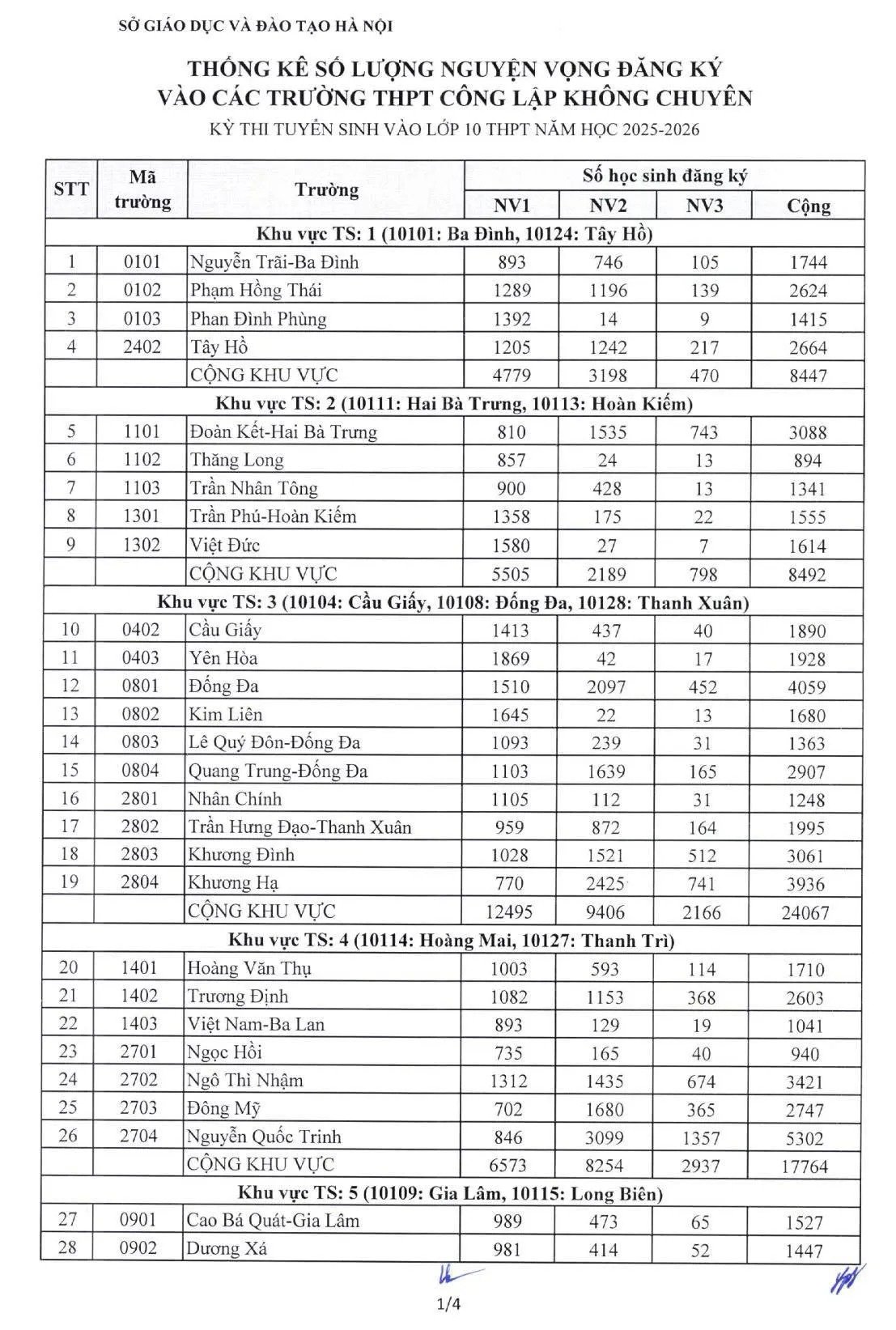 SỞ GIÁO DỤC VÀ ĐÀO TẠO HÀ NỘI

THỐNG KÊ SỐ LƯỢNG NGUYỆN VỌNG ĐĂNG KÝ
VÀO CÁC TRƯỜNG THPT CÔNG LẬP KHÔNG CHUYÊN
KỲ THI TUYỂN SINH VÀO LỚP 10 THPT NĂM HỌC 2025-2026

| STT | Mã trường | Trường | Số học sinh đăng ký | | | |
|---|---|---|---|---|---|---|
| | | | NV1 | NV2 | NV3 | Cộng |
| Khu vực TS: 1 (10101: Ba Đình, 10124: Tây Hồ) | | | | | | |
| 1 | 0101 | Nguyễn Trãi-Ba Đình | 893 | 746 | 105 | 1744 |
| 2 | 0102 | Phạm Hồng Thái | 1289 | 1196 | 139 | 2624 |
| 3 | 0103 | Phan Đình Phùng | 1392 | 14 | 9 | 1415 |
| 4 | 2402 | Tây Hồ | 1205 | 1242 | 217 | 2664 |
| | | CỘNG KHU VỰC | 4779 | 3198 | 470 | 8447 |
| Khu vực TS: 2 (10111: Hai Bà Trưng, 10113: Hoàn Kiếm) | | | | | | |
| 5 | 1101 | Đoàn Kết-Hai Bà Trưng | 810 | 1535 | 743 | 3088 |
| 6 | 1102 | Thăng Long | 857 | 24 | 13 | 894 |
| 7 | 1103 | Trần Nhân Tông | 900 | 428 | 13 | 1341 |
| 8 | 1301 | Trần Phú-Hoàn Kiếm | 1358 | 175 | 22 | 1555 |
| 9 | 1302 | Việt Đức | 1580 | 27 | 7 | 1614 |
| | | CỘNG KHU VỰC | 5505 | 2189 | 798 | 8492 |
| Khu vực TS: 3 (10104: Cầu Giấy, 10108: Đống Đa, 10128: Thanh Xuân) | | | | | | |
| 10 | 0402 | Cầu Giấy | 1413 | 437 | 40 | 1890 |
| 11 | 0403 | Yên Hòa | 1869 | 42 | 17 | 1928 |
| 12 | 0801 | Đống Đa | 1510 | 2097 | 452 | 4059 |
| 13 | 0802 | Kim Liên | 1645 | 22 | 13 | 1680 |
| 14 | 0803 | Lê Quý Đôn-Đống Đa | 1093 | 239 | 31 | 1363 |
| 15 | 0804 | Quang Trung-Đống Đa | 1103 | 1639 | 165 | 2907 |
| 16 | 2801 | Nhân Chính | 1105 | 112 | 31 | 1248 |
| 17 | 2802 | Trần Hưng Đạo-Thanh Xuân | 959 | 872 | 164 | 1995 |
| 18 | 2803 | Khương Đình | 1028 | 1521 | 512 | 3061 |
| 19 | 2804 | Khương Hạ | 770 | 2425 | 741 | 3936 |
| | | CỘNG KHU VỰC | 12495 | 9406 | 2166 | 24067 |
| Khu vực TS: 4 (10114: Hoàng Mai, 10127: Thanh Trì) | | | | | | |
| 20 | 1401 | Hoàng Văn Thụ | 1003 | 593 | 114 | 1710 |
| 21 | 1402 | Trương Định | 1082 | 1153 | 368 | 2603 |
| 22 | 1403 | Việt Nam-Ba Lan | 893 | 129 | 19 | 1041 |
| 23 | 2701 | Ngọc Hồi | 735 | 165 | 40 | 940 |
| 24 | 2702 | Ngô Thì Nhậm | 1312 | 1435 | 674 | 3421 |
| 25 | 2703 | Đông Mỹ | 702 | 1680 | 365 | 2747 |
| 26 | 2704 | Nguyễn Quốc Trinh | 846 | 3099 | 1357 | 5302 |
| | | CỘNG KHU VỰC | 6573 | 8254 | 2937 | 17764 |
| Khu vực TS: 5 (10109: Gia Lâm, 10115: Long Biên) | | | | | | |
| 27 | 0901 | Cao Bá Quát-Gia Lâm | 989 | 473 | 65 | 1527 |
| 28 | 0902 | Dương Xá | 981 | 414 | 52 | 1447 |

1/4